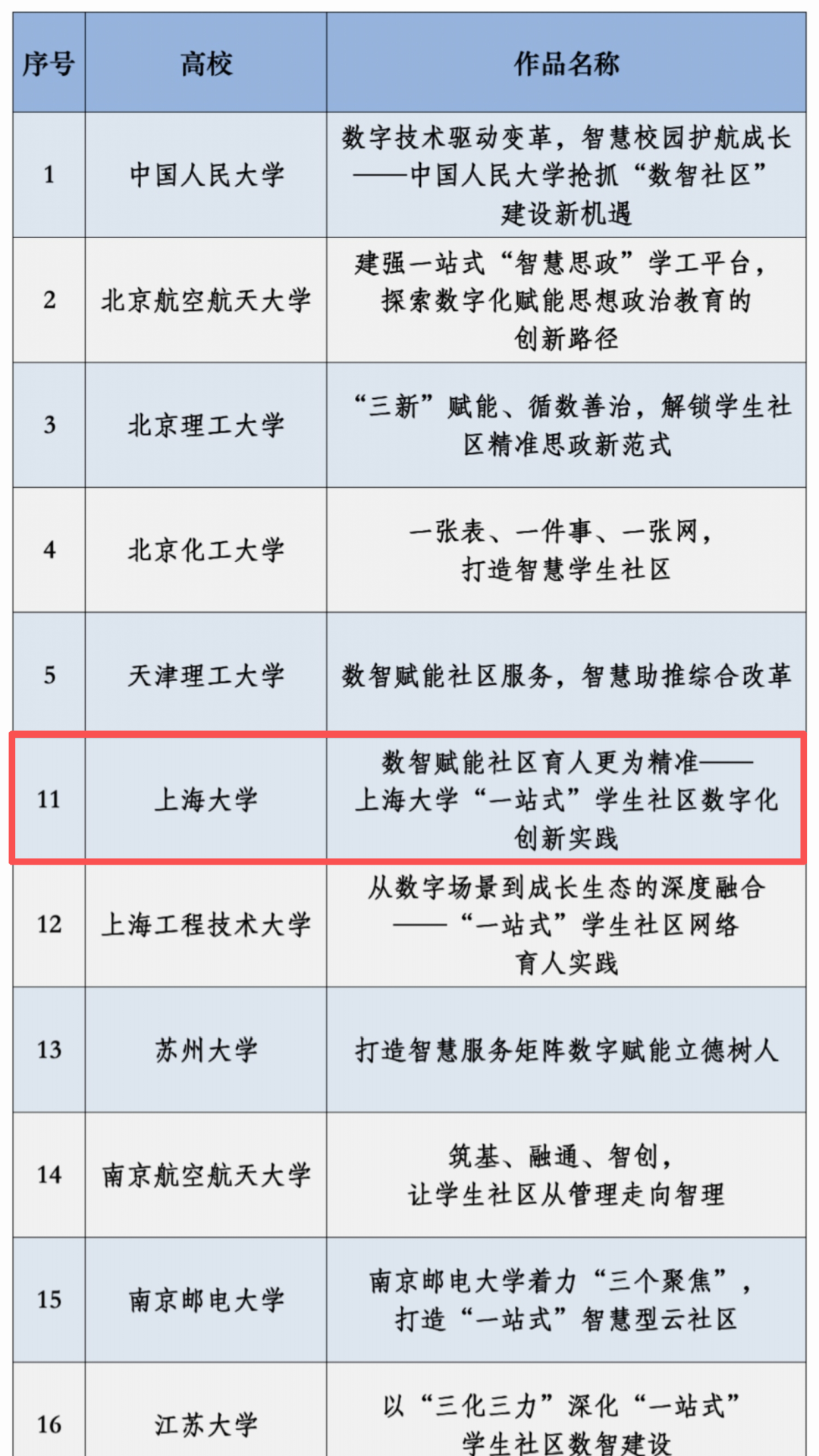 | 序号 | 高校 | 作品名称 |
|---|---|---|
| 1 | 中国人民大学 | 数字技术驱动变革，智慧校园护航成长——中国人民大学抢抓“数智社区”建设新机遇 |
| 2 | 北京航空航天大学 | 建强一站式“智慧思政”学工平台，探索数字化赋能思想政治教育的创新路径 |
| 3 | 北京理工大学 | “三新”赋能、循数善治，解锁学生社区精准思政新范式 |
| 4 | 北京化工大学 | 一张表、一件事、一张网，打造智慧学生社区 |
| 5 | 天津理工大学 | 数智赋能社区服务，智慧助推综合改革 |
| 11 | 上海大学 | 数智赋能社区育人更为精准——上海大学“一站式”学生社区数字化创新实践 |
| 12 | 上海工程技术大学 | 从数字场景到成长生态的深度融合——“一站式”学生社区网络育人实践 |
| 13 | 苏州大学 | 打造智慧服务矩阵数字赋能立德树人 |
| 14 | 南京航空航天大学 | 筑基、融通、智创，让学生社区从管理走向智理 |
| 15 | 南京邮电大学 | 南京邮电大学着力“三个聚焦”，打造“一站式”智慧型云社区 |
| 16 | 江苏大学 | 以“三化三力”深化“一站式”学生社区数智建设 |